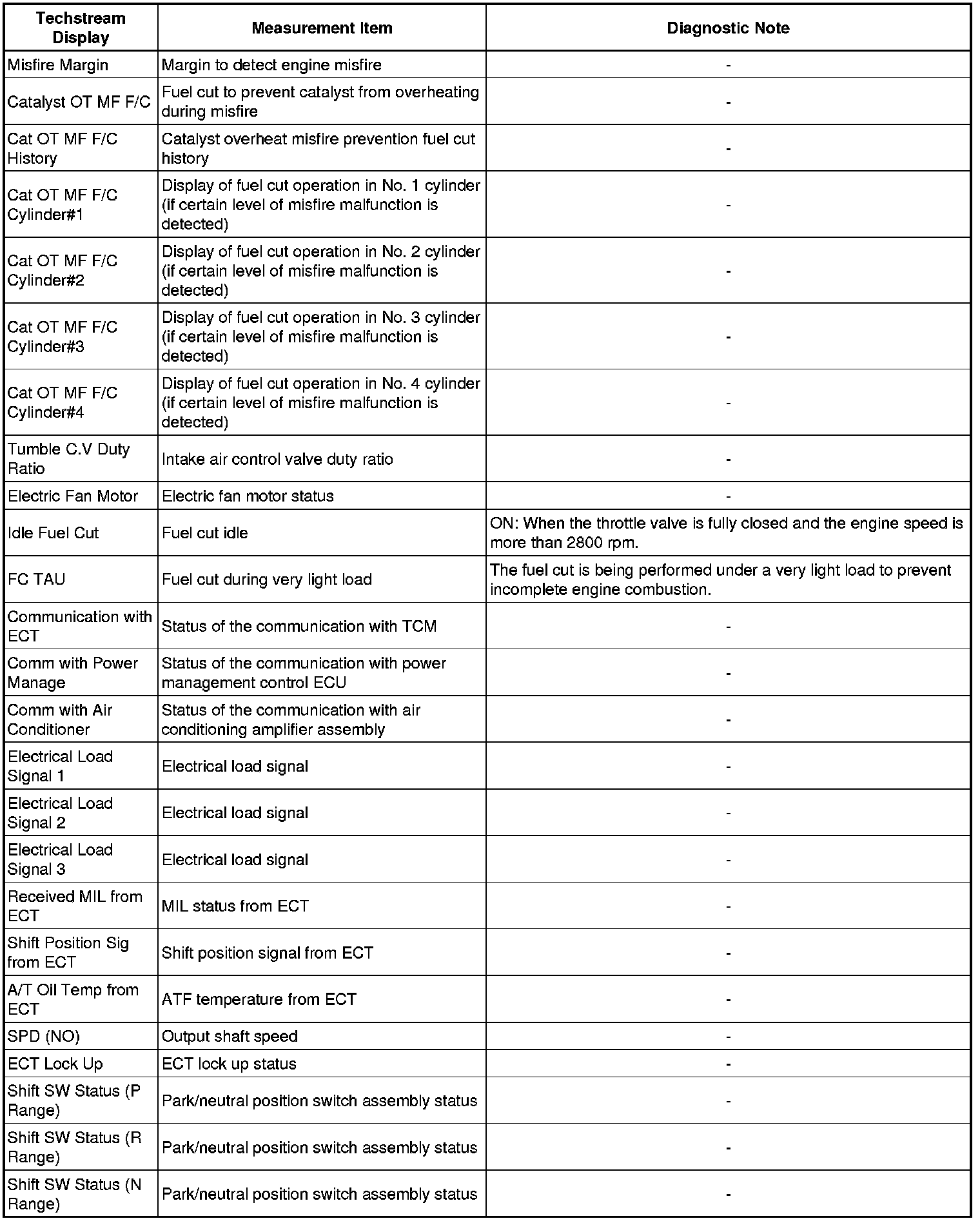 | Techstream Display | Measurement Item | Diagnostic Note |
|---|---|---|
| Misfire Margin | Margin to detect engine misfire | - |
| Catalyst OT MF F/C | Fuel cut to prevent catalyst from overheating during misfire | - |
| Cat OT MF F/C History | Catalyst overheat misfire prevention fuel cut history | - |
| Cat OT MF F/C Cylinder#1 | Display of fuel cut operation in No. 1 cylinder (if certain level of misfire malfunction is detected) | - |
| Cat OT MF F/C Cylinder#2 | Display of fuel cut operation in No. 2 cylinder (if certain level of misfire malfunction is detected) | - |
| Cat OT MF F/C Cylinder#3 | Display of fuel cut operation in No. 3 cylinder (if certain level of misfire malfunction is detected) | - |
| Cat OT MF F/C Cylinder#4 | Display of fuel cut operation in No. 4 cylinder (if certain level of misfire malfunction is detected) | - |
| Tumble C.V Duty Ratio | Intake air control valve duty ratio | - |
| Electric Fan Motor | Electric fan motor status | - |
| Idle Fuel Cut | Fuel cut idle | ON: When the throttle valve is fully closed and the engine speed is more than 2800 rpm. |
| FC TAU | Fuel cut during very light load | The fuel cut is being performed under a very light load to prevent incomplete engine combustion. |
| Communication with ECT | Status of the communication with TCM | - |
| Comm with Power Manage | Status of the communication with power management control ECU | - |
| Comm with Air Conditioner | Status of the communication with air conditioning amplifier assembly | - |
| Electrical Load Signal 1 | Electrical load signal | - |
| Electrical Load Signal 2 | Electrical load signal | - |
| Electrical Load Signal 3 | Electrical load signal | - |
| Received MIL from ECT | MIL status from ECT | - |
| Shift Position Sig from ECT | Shift position signal from ECT | - |
| A/T Oil Temp from ECT | ATF temperature from ECT | - |
| SPD (NO) | Output shaft speed | - |
| ECT Lock Up | ECT lock up status | - |
| Shift SW Status (P Range) | Park/neutral position switch assembly status | - |
| Shift SW Status (R Range) | Park/neutral position switch assembly status | - |
| Shift SW Status (N Range) | Park/neutral position switch assembly status | - |